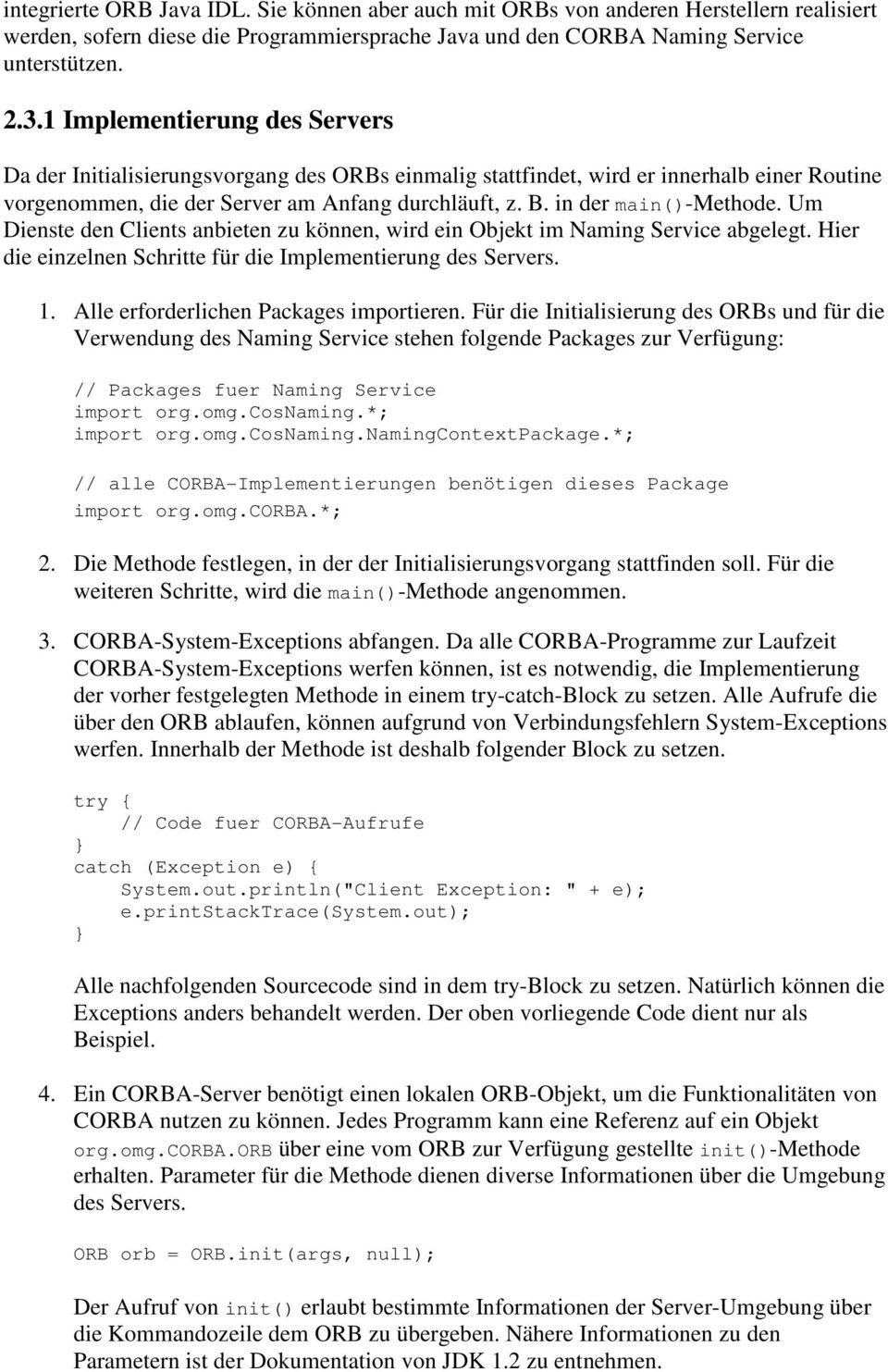 integrierte ORB Java IDL. Sie können aber auch mit ORBs von anderen Herstellern realisiert werden, sofern diese die Programmiersprache Java und den CORBA Naming Service unterstützen.

2.3.1 Implementierung des Servers

Da der Initialisierungsvorgang des ORBs einmalig stattfindet, wird er innerhalb einer Routine vorgenommen, die der Server am Anfang durchläuft, z. B. in der main()-Methode. Um Dienste den Clients anbieten zu können, wird ein Objekt im Naming Service abgelegt. Hier die einzelnen Schritte für die Implementierung des Servers.

1. Alle erforderlichen Packages importieren. Für die Initialisierung des ORBs und für die Verwendung des Naming Service stehen folgende Packages zur Verfügung:

// Packages fuer Naming Service
import org.omg.CosNaming.*;
import org.omg.CosNaming.NamingContextPackage.*;

// alle CORBA-Implementierungen benötigen dieses Package
import org.omg.CORBA.*;

2. Die Methode festlegen, in der der Initialisierungsvorgang stattfinden soll. Für die weiteren Schritte, wird die main()-Methode angenommen.

3. CORBA-System-Exceptions abfangen. Da alle CORBA-Programme zur Laufzeit CORBA-System-Exceptions werfen können, ist es notwendig, die Implementierung der vorher festgelegten Methode in einem try-catch-Block zu setzen. Alle Aufrufe die über den ORB ablaufen, können aufgrund von Verbindungsfehlern System-Exceptions werfen. Innerhalb der Methode ist deshalb folgender Block zu setzen.

try {
    // Code fuer CORBA-Aufrufe
}
catch (Exception e) {
    System.out.println("Client Exception: " + e);
    e.printStackTrace(System.out);
}

Alle nachfolgenden Sourcecode sind in dem try-Block zu setzen. Natürlich können die Exceptions anders behandelt werden. Der oben vorliegende Code dient nur als Beispiel.

4. Ein CORBA-Server benötigt einen lokalen ORB-Objekt, um die Funktionalitäten von CORBA nutzen zu können. Jedes Programm kann eine Referenz auf ein Objekt org.omg.CORBA.ORB über eine vom ORB zur Verfügung gestellte init()-Methode erhalten. Parameter für die Methode dienen diverse Informationen über die Umgebung des Servers.

ORB orb = ORB.init(args, null);

Der Aufruf von init() erlaubt bestimmte Informationen der Server-Umgebung über die Kommandozeile dem ORB zu übergeben. Nähere Informationen zu den Parametern ist der Dokumentation von JDK 1.2 zu entnehmen.